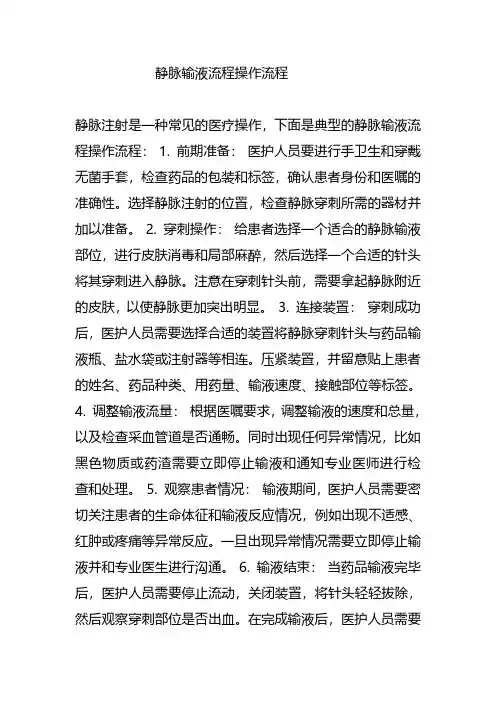 静脉输液流程操作流程

静脉注射是一种常见的医疗操作，下面是典型的静脉输液流程操作流程： 1. 前期准备： 医护人员要进行手卫生和穿戴无菌手套，检查药品的包装和标签，确认患者身份和医嘱的准确性。选择静脉注射的位置，检查静脉穿刺所需的器材并加以准备。 2. 穿刺操作： 给患者选择一个适合的静脉输液部位，进行皮肤消毒和局部麻醉，然后选择一个合适的针头将其穿刺进入静脉。注意在穿刺针头前，需要拿起静脉附近的皮肤，以使静脉更加突出明显。 3. 连接装置： 穿刺成功后，医护人员需要选择合适的装置将静脉穿刺针头与药品输液瓶、盐水袋或注射器等相连。压紧装置，并留意贴上患者的姓名、药品种类、用药量、输液速度、接触部位等标签。 4. 调整输液流量： 根据医嘱要求，调整输液的速度和总量，以及检查采血管道是否通畅。同时出现任何异常情况，比如黑色物质或药渣需要立即停止输液和通知专业医师进行检查和处理。 5. 观察患者情况： 输液期间，医护人员需要密切关注患者的生命体征和输液反应情况，例如出现不适感、红肿或疼痛等异常反应。一旦出现异常情况需要立即停止输液并和专业医生进行沟通。 6. 输液结束： 当药品输液完毕后，医护人员需要停止流动，关闭装置，将针头轻轻拔除，然后观察穿刺部位是否出血。在完成输液后，医护人员需要